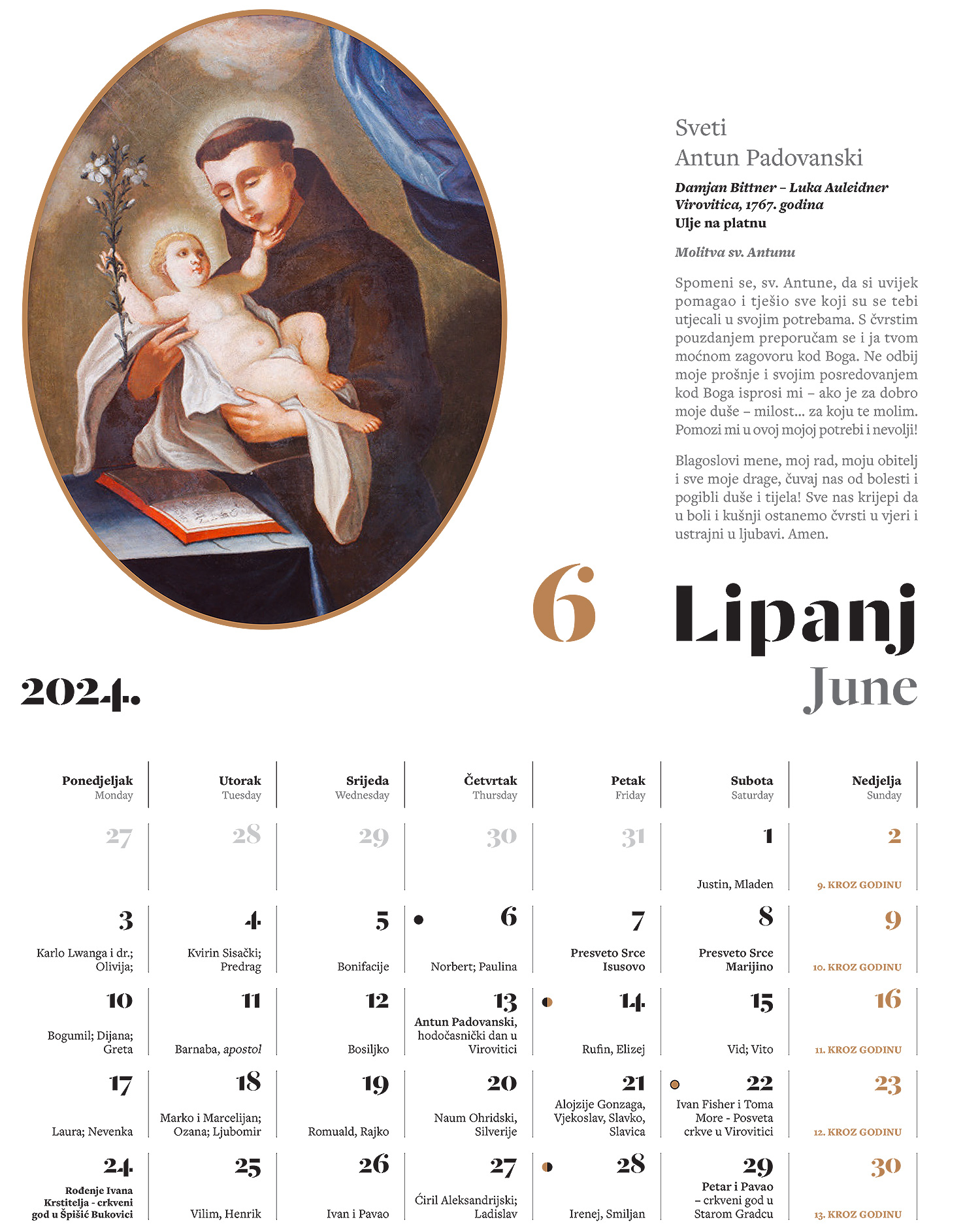 Sveti
Antun Padovanski

Damjan Bittner – Luka Auleidner
Virovitica, 1767. godina
Ulje na platnu

Molitva sv. Antunu

Spomeni se, sv. Antune, da si uvijek pomagao i tješio sve koji su se tebi utjecali u svojim potrebama. S čvrstim pouzdanjem preporučam se i ja tvom moćnom zagovoru kod Boga. Ne odbij moje prošnje i svojim posredovanjem kod Boga isprosi mi – ako je za dobro moje duše – milost... za koju te molim. Pomozi mi u ovoj mojoj potrebi i nevolji!

Blagoslovi mene, moj rad, moju obitelj i sve moje drage, čuvaj nas od bolesti i pogibli duše i tijela! Sve nas krijepi da u boli i kušnji ostanemo čvrsti u vjeri i ustrajni u ljubavi. Amen.

6 Lipanj
June

2024.

| Ponedjeljak Monday | Utorak Tuesday | Srijeda Wednesday | Četvrtak Thursday | Petak Friday | Subota Saturday | Nedjelja Sunday |
|---|---|---|---|---|---|---|
| 27 | 28 | 29 | 30 | 31 | 1 Justin, Mladen | 2 9. KROZ GODINU |
| 3 Karlo Lwanga i dr.; Olivija; | 4 Kvirin Sisački; Predrag | 5 Bonifacije | 6 Norbert; Paulina | 7 Presveto Srce Isusovo | 8 Presveto Srce Marijino | 9 10. KROZ GODINU |
| 10 Bogumil; Dijana; Greta | 11 Barnaba, apostol | 12 Bosiljko | 13 Antun Padovanski, hodočasnički dan u Virovitici | 14 Rufin, Elizej | 15 Vid; Vito | 16 11. KROZ GODINU |
| 17 Laura; Nevenka | 18 Marko i Marcelijan; Ozana; Ljubomir | 19 Romuald, Rajko | 20 Naum Ohridski, Silverije | 21 Alojzije Gonzaga, Vjekoslav, Slavko, Slavica | 22 Ivan Fisher i Toma More - Posveta crkve u Virovitici | 23 12. KROZ GODINU |
| 24 Rođenje Ivana Krstitelja - crkveni god u Špišić Bukovici | 25 Vilim, Henrik | 26 Ivan i Pavao | 27 Ćiril Aleksandrijski; Ladislav | 28 Irenej, Smiljan | 29 Petar i Pavao – crkveni god u Starom Gradcu | 30 13. KROZ GODINU |